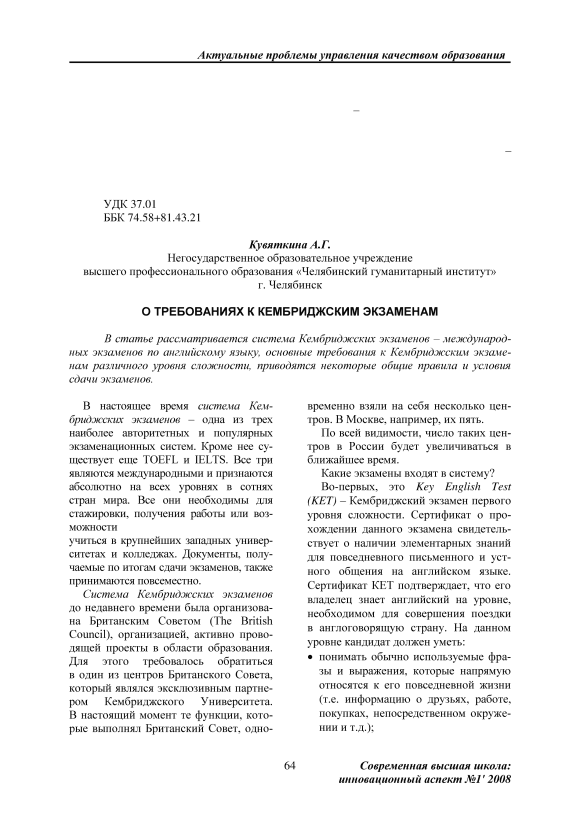 Актуальные проблемы управления качеством образования

–

–

УДК 37.01
ББК 74.58+81.43.21

Кувяткина А.Г.
Негосударственное образовательное учреждение
высшего профессионального образования «Челябинский гуманитарный институт»
г. Челябинск

О ТРЕБОВАНИЯХ К КЕМБРИДЖСКИМ ЭКЗАМЕНАМ

В статье рассматривается система Кембриджских экзаменов – международных экзаменов по английскому языку, основные требования к Кембриджским экзаменам различного уровня сложности, приводятся некоторые общие правила и условия сдачи экзаменов.

В настоящее время система Кембриджских экзаменов – одна из трех наиболее авторитетных и популярных экзаменационных систем. Кроме нее существует еще TOEFL и IELTS. Все три являются международными и признаются абсолютно на всех уровнях в сотнях стран мира. Все они необходимы для стажировки, получения работы или возможности
учиться в крупнейших западных университетах и колледжах. Документы, получаемые по итогам сдачи экзаменов, также принимаются повсеместно.

Система Кембриджских экзаменов до недавнего времени была организована Британским Советом (The British Council), организацией, активно проводящей проекты в области образования. Для этого требовалось обратиться в один из центров Британского Совета, который являлся эксклюзивным партнером Кембриджского Университета. В настоящий момент те функции, которые выполнял Британский Совет, одновременно взяли на себя несколько центров. В Москве, например, их пять.

По всей видимости, число таких центров в России будет увеличиваться в ближайшее время.

Какие экзамены входят в систему?

Во-первых, это Key English Test (KET) – Кембриджский экзамен первого уровня сложности. Сертификат о прохождении данного экзамена свидетельствует о наличии элементарных знаний для повседневного письменного и устного общения на английском языке. Сертификат KET подтверждает, что его владелец знает английский на уровне, необходимом для совершения поездки в англоговорящую страну. На данном уровне кандидат должен уметь:

• понимать обычно используемые фразы и выражения, которые напрямую относятся к его повседневной жизни (т.е. информацию о друзьях, работе, покупках, непосредственном окружении и т.д.);

64

Современная высшая школа: инновационный аспект №1' 2008